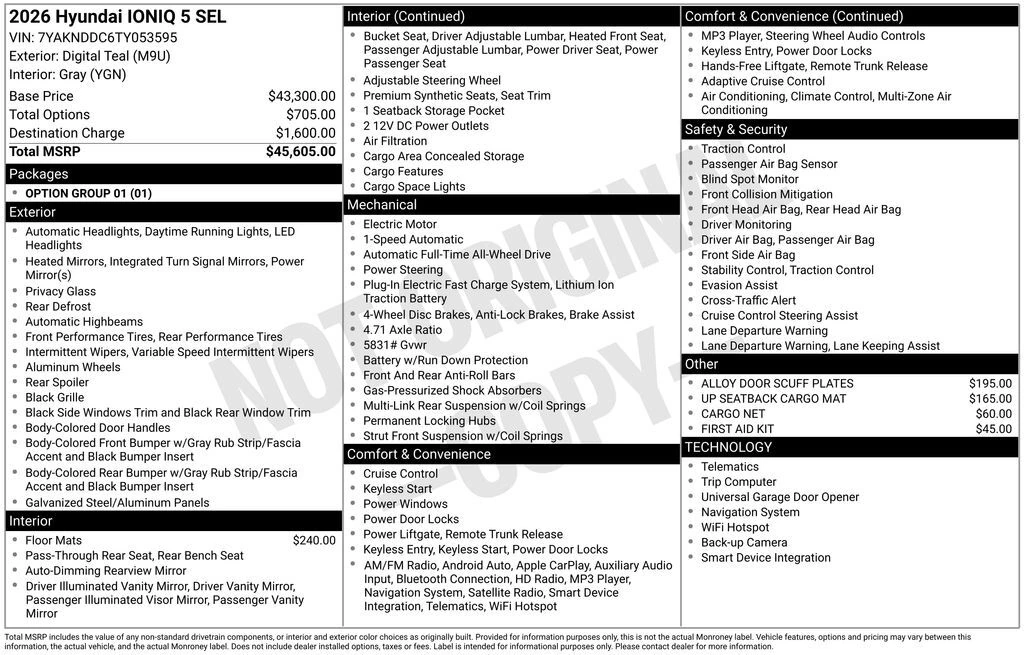 2026 Hyundai IONIQ 5 SEL
VIN: 7YAKNDDC6TY053595
Exterior: Digital Teal (M9U)
Interior: Gray (YGN)

| | |
|---|---|
| Base Price | $43,300.00 |
| Total Options | $705.00 |
| Destination Charge | $1,600.00 |
| Total MSRP | $45,605.00 |

Packages
- OPTION GROUP 01 (01)

Exterior
- Automatic Headlights, Daytime Running Lights, LED Headlights
- Heated Mirrors, Integrated Turn Signal Mirrors, Power Mirror(s)
- Privacy Glass
- Rear Defrost
- Automatic Highbeams
- Front Performance Tires, Rear Performance Tires
- Intermittent Wipers, Variable Speed Intermittent Wipers
- Aluminum Wheels
- Rear Spoiler
- Black Grille
- Black Side Windows Trim and Black Rear Window Trim
- Body-Colored Door Handles
- Body-Colored Front Bumper w/Gray Rub Strip/Fascia Accent and Black Bumper Insert
- Body-Colored Rear Bumper w/Gray Rub Strip/Fascia Accent and Black Bumper Insert
- Galvanized Steel/Aluminum Panels

Interior
- Floor Mats $240.00
- Pass-Through Rear Seat, Rear Bench Seat
- Auto-Dimming Rearview Mirror
- Driver Illuminated Vanity Mirror, Driver Vanity Mirror, Passenger Illuminated Visor Mirror, Passenger Vanity Mirror

Interior (Continued)
- Bucket Seat, Driver Adjustable Lumbar, Heated Front Seat, Passenger Adjustable Lumbar, Power Driver Seat, Power Passenger Seat
- Adjustable Steering Wheel
- Premium Synthetic Seats, Seat Trim
- 1 Seatback Storage Pocket
- 2 12V DC Power Outlets
- Air Filtration
- Cargo Area Concealed Storage
- Cargo Features
- Cargo Space Lights

Mechanical
- Electric Motor
- 1-Speed Automatic
- Automatic Full-Time All-Wheel Drive
- Power Steering
- Plug-In Electric Fast Charge System, Lithium Ion Traction Battery
- 4-Wheel Disc Brakes, Anti-Lock Brakes, Brake Assist
- 4.71 Axle Ratio
- 5831# Gvwr
- Battery w/Run Down Protection
- Front And Rear Anti-Roll Bars
- Gas-Pressurized Shock Absorbers
- Multi-Link Rear Suspension w/Coil Springs
- Permanent Locking Hubs
- Strut Front Suspension w/Coil Springs

Comfort & Convenience
- Cruise Control
- Keyless Start
- Power Windows
- Power Door Locks
- Power Liftgate, Remote Trunk Release
- Keyless Entry, Keyless Start, Power Door Locks
- AM/FM Radio, Android Auto, Apple CarPlay, Auxiliary Audio Input, Bluetooth Connection, HD Radio, MP3 Player, Navigation System, Satellite Radio, Smart Device Integration, Telematics, WiFi Hotspot

Comfort & Convenience (Continued)
- MP3 Player, Steering Wheel Audio Controls
- Keyless Entry, Power Door Locks
- Hands-Free Liftgate, Remote Trunk Release
- Adaptive Cruise Control
- Air Conditioning, Climate Control, Multi-Zone Air Conditioning

Safety & Security
- Traction Control
- Passenger Air Bag Sensor
- Blind Spot Monitor
- Front Collision Mitigation
- Front Head Air Bag, Rear Head Air Bag
- Driver Monitoring
- Driver Air Bag, Passenger Air Bag
- Front Side Air Bag
- Stability Control, Traction Control
- Evasion Assist
- Cross-Traffic Alert
- Cruise Control Steering Assist
- Lane Departure Warning
- Lane Departure Warning, Lane Keeping Assist

Other
- ALLOY DOOR SCUFF PLATES $195.00
- UP SEATBACK CARGO MAT $165.00
- CARGO NET $60.00
- FIRST AID KIT $45.00

TECHNOLOGY
- Telematics
- Trip Computer
- Universal Garage Door Opener
- Navigation System
- WiFi Hotspot
- Back-up Camera
- Smart Device Integration

NOT ORIGINAL COPY

Total MSRP includes the value of any non-standard drivetrain components, or interior and exterior color choices as originally built. Provided for information purposes only, this is not the actual Monroney label. Vehicle features, options and pricing may vary between this information, the actual vehicle, and the actual Monroney label. Does not include dealer installed options, taxes or fees. Label is intended for informational purposes only. Please contact dealer for more information.